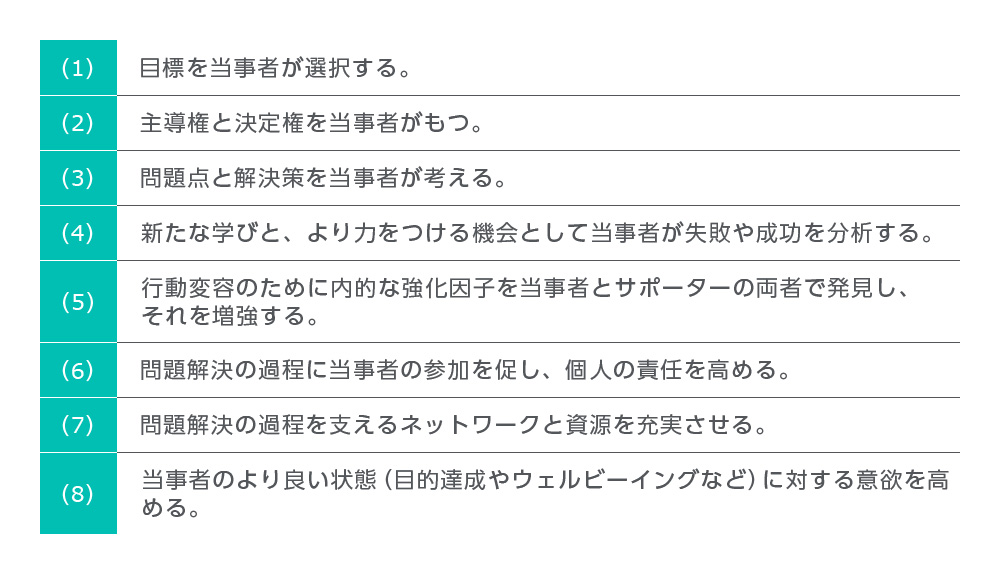 | | |
|---|---|
| (1) | 目標を当事者が選択する。 |
| (2) | 主導権と決定権を当事者がもつ。 |
| (3) | 問題点と解決策を当事者が考える。 |
| (4) | 新たな学びと、より力をつける機会として当事者が失敗や成功を分析する。 |
| (5) | 行動変容のために内的な強化因子を当事者とサポーターの両者で発見し、それを増強する。 |
| (6) | 問題解決の過程に当事者の参加を促し、個人の責任を高める。 |
| (7) | 問題解決の過程を支えるネットワークと資源を充実させる。 |
| (8) | 当事者のより良い状態（目的達成やウェルビーイングなど）に対する意欲を高める。 |